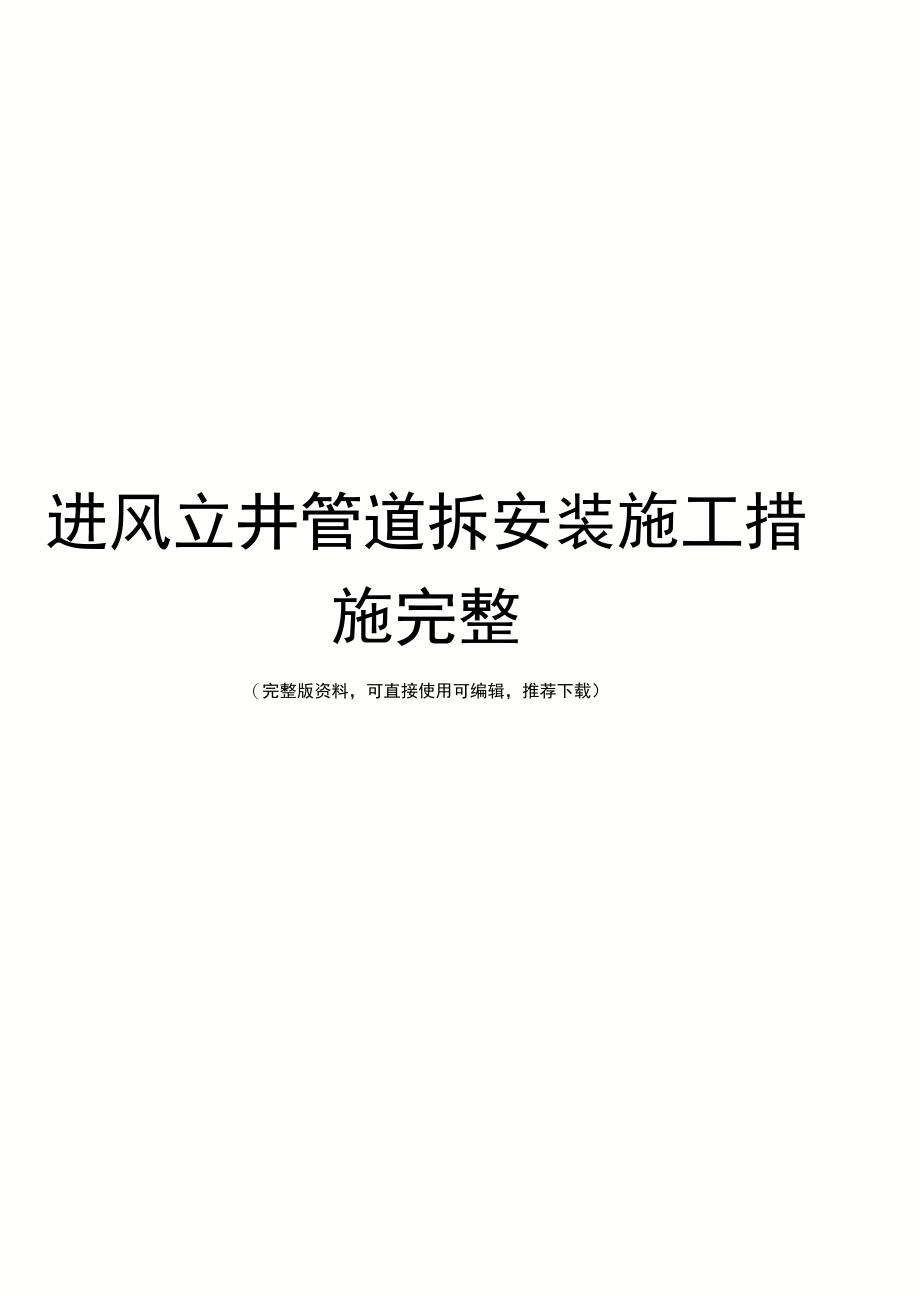 进风立井管道拆安装施工措施完整

（完整版资料，可直接使用可编辑，推荐下载）